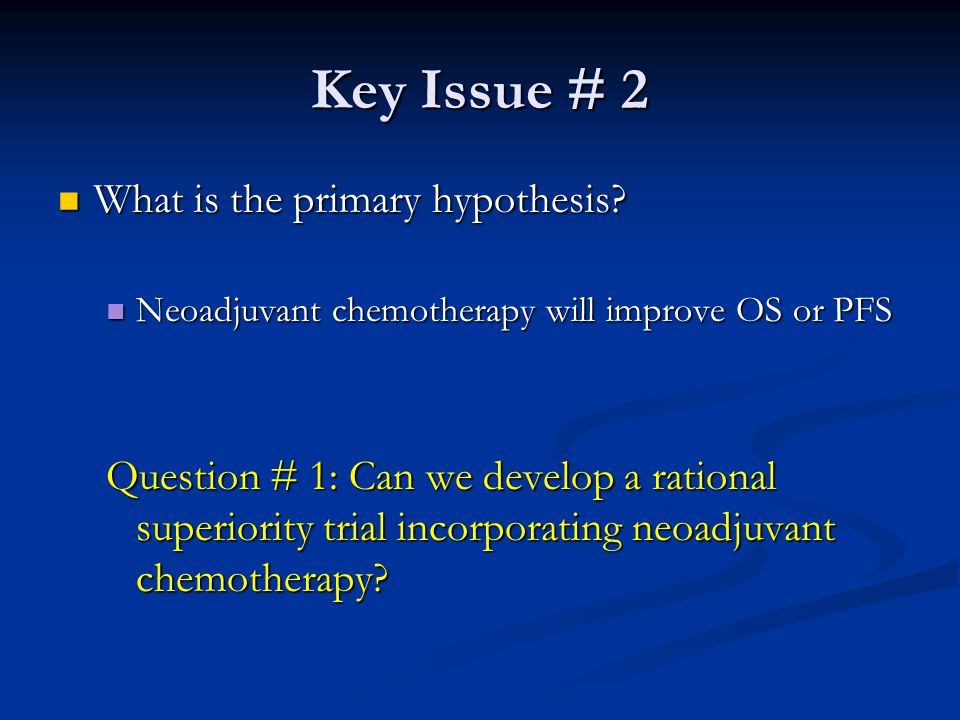 Key Issue # 2

What is the primary hypothesis?

Neoadjuvant chemotherapy will improve OS or PFS

Question # 1: Can we develop a rational superiority trial incorporating neoadjuvant chemotherapy?